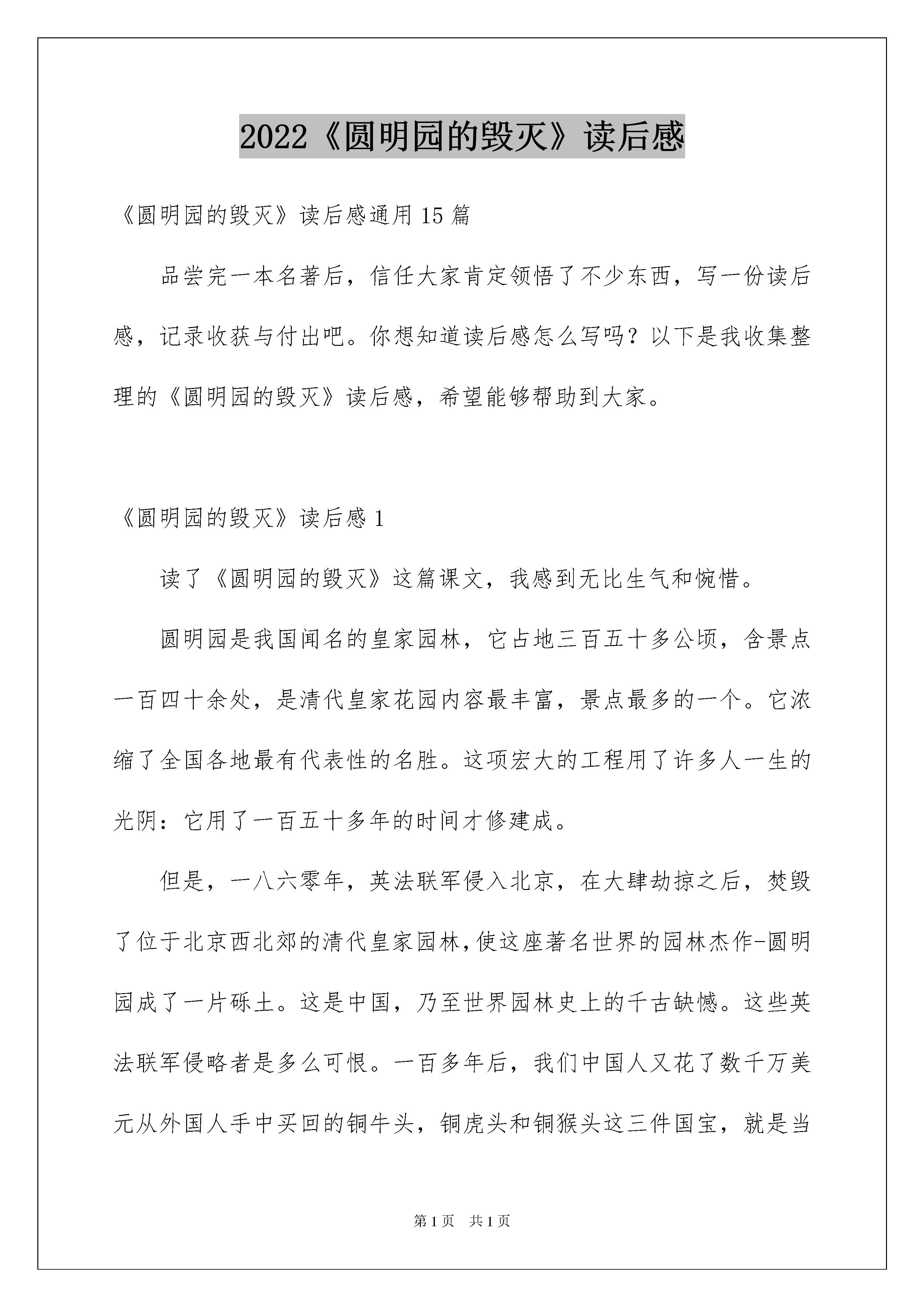 2022《圆明园的毁灭》读后感

《圆明园的毁灭》读后感通用15篇

品尝完一本名著后，信任大家肯定领悟了不少东西，写一份读后感，记录收获与付出吧。你想知道读后感怎么写吗？以下是我收集整理的《圆明园的毁灭》读后感，希望能够帮助到大家。

《圆明园的毁灭》读后感1

读了《圆明园的毁灭》这篇课文，我感到无比生气和惋惜。

圆明园是我国闻名的皇家园林，它占地三百五十多公顷，含景点一百四十余处，是清代皇家花园内容最丰富，景点最多的一个。它浓缩了全国各地最有代表性的名胜。这项宏大的工程用了许多人一生的光阴：它用了一百五十多年的时间才修建成。

但是，一八六零年，英法联军侵入北京，在大肆劫掠之后，焚毁了位于北京西北郊的清代皇家园林，使这座著名世界的园林杰作-圆明园成了一片砾土。这是中国，乃至世界园林史上的千古缺憾。这些英法联军侵略者是多么可恨。一百多年后，我们中国人又花了数千万美元从外国人手中买回的铜牛头，铜虎头和铜猴头这三件国宝，就是当

第1页　共1页